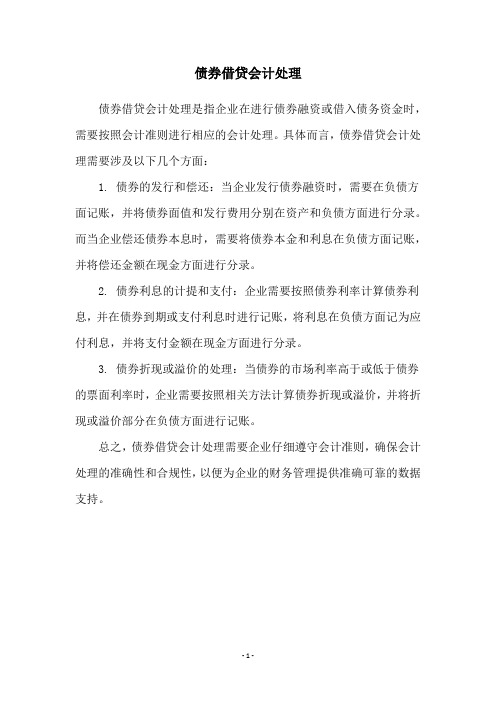 债券借贷会计处理

债券借贷会计处理是指企业在进行债券融资或借入债务资金时，需要按照会计准则进行相应的会计处理。具体而言，债券借贷会计处理需要涉及以下几个方面：

1. 债券的发行和偿还：当企业发行债券融资时，需要在负债方面记账，并将债券面值和发行费用分别在资产和负债方面进行分录。而当企业偿还债券本息时，需要将债券本金和利息在负债方面记账，并将偿还金额在现金方面进行分录。

2. 债券利息的计提和支付：企业需要按照债券利率计算债券利息，并在债券到期或支付利息时进行记账，将利息在负债方面记为应付利息，并将支付金额在现金方面进行分录。

3. 债券折现或溢价的处理：当债券的市场利率高于或低于债券的票面利率时，企业需要按照相关方法计算债券折现或溢价，并将折现或溢价部分在负债方面进行记账。

总之，债券借贷会计处理需要企业仔细遵守会计准则，确保会计处理的准确性和合规性，以便为企业的财务管理提供准确可靠的数据支持。

- 1 -